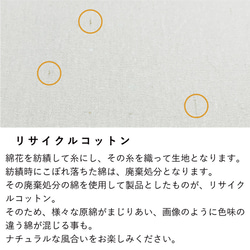 リサイクルコットン

綿花を紡績して糸にし、その糸を織って生地となります。
紡績時にこぼれ落ちた綿は、廃棄処分となります。
その廃棄処分の綿を使用して製品としたものが、リサイクルコットン。
そのため、様々な原綿がまじりあい、画像のように色味の違う綿が混じる事も。
ナチュラルな風合いをお楽しみください。